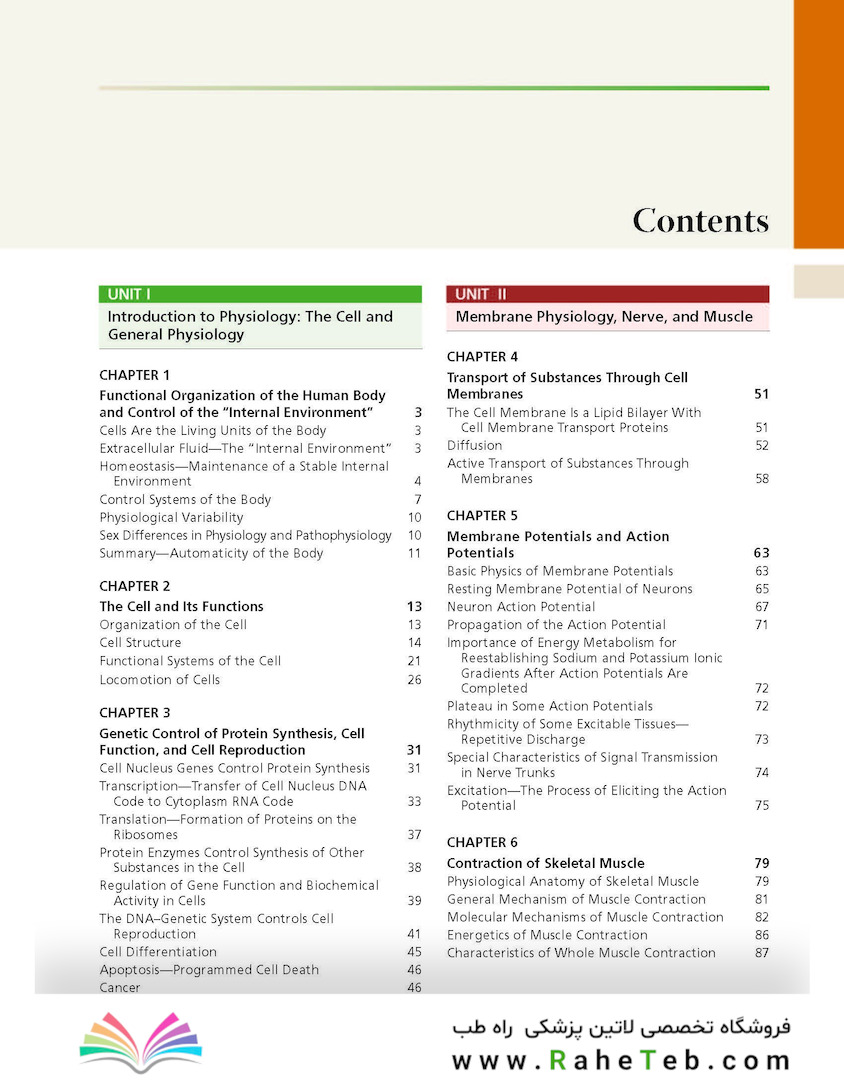 Contents

UNIT I

Introduction to Physiology: The Cell and General Physiology

CHAPTER 1

Functional Organization of the Human Body and Control of the "Internal Environment" 3
Cells Are the Living Units of the Body 3
Extracellular Fluid—The "Internal Environment" 3
Homeostasis—Maintenance of a Stable Internal Environment 4
Control Systems of the Body 7
Physiological Variability 10
Sex Differences in Physiology and Pathophysiology 10
Summary—Automaticity of the Body 11

CHAPTER 2

The Cell and Its Functions 13
Organization of the Cell 13
Cell Structure 14
Functional Systems of the Cell 21
Locomotion of Cells 26

CHAPTER 3

Genetic Control of Protein Synthesis, Cell Function, and Cell Reproduction 31
Cell Nucleus Genes Control Protein Synthesis 31
Transcription—Transfer of Cell Nucleus DNA Code to Cytoplasm RNA Code 33
Translation—Formation of Proteins on the Ribosomes 37
Protein Enzymes Control Synthesis of Other Substances in the Cell 38
Regulation of Gene Function and Biochemical Activity in Cells 39
The DNA–Genetic System Controls Cell Reproduction 41
Cell Differentiation 45
Apoptosis—Programmed Cell Death 46
Cancer 46

UNIT II

Membrane Physiology, Nerve, and Muscle

CHAPTER 4

Transport of Substances Through Cell Membranes 51
The Cell Membrane Is a Lipid Bilayer With Cell Membrane Transport Proteins 51
Diffusion 52
Active Transport of Substances Through Membranes 58

CHAPTER 5

Membrane Potentials and Action Potentials 63
Basic Physics of Membrane Potentials 63
Resting Membrane Potential of Neurons 65
Neuron Action Potential 67
Propagation of the Action Potential 71
Importance of Energy Metabolism for Reestablishing Sodium and Potassium Ionic Gradients After Action Potentials Are Completed 72
Plateau in Some Action Potentials 72
Rhythmicity of Some Excitable Tissues—Repetitive Discharge 73
Special Characteristics of Signal Transmission in Nerve Trunks 74
Excitation—The Process of Eliciting the Action Potential 75

CHAPTER 6

Contraction of Skeletal Muscle 79
Physiological Anatomy of Skeletal Muscle 79
General Mechanism of Muscle Contraction 81
Molecular Mechanisms of Muscle Contraction 82
Energetics of Muscle Contraction 86
Characteristics of Whole Muscle Contraction 87

فروشگاه تخصصی لاتین پزشکی راه طب
www.RaheTeb.com